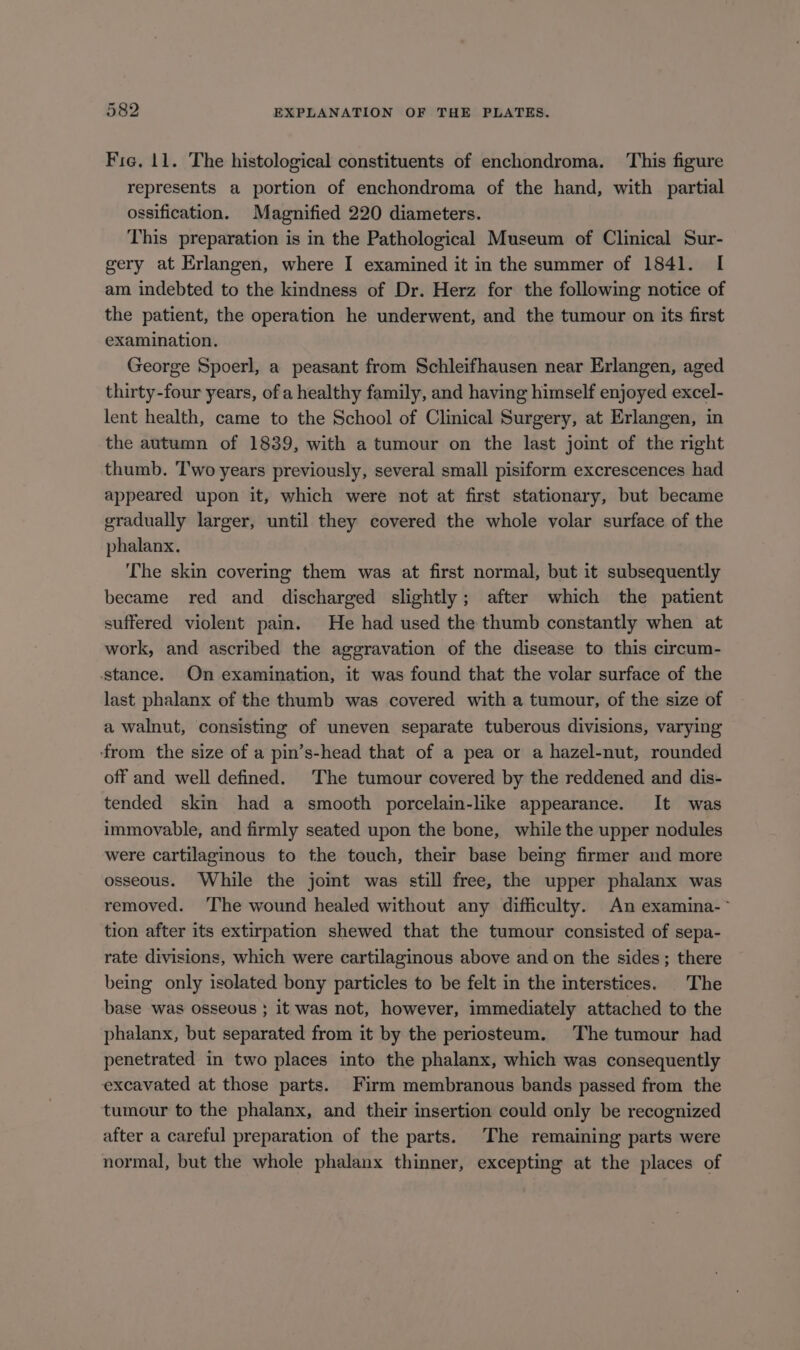 582 EXPLANATION OF THE PLATES.

Fig. 11. The histological constituents of enchondroma. This figure represents a portion of enchondroma of the hand, with partial ossification. Magnified 220 diameters.

This preparation is in the Pathological Museum of Clinical Surgery at Erlangen, where I examined it in the summer of 1841. I am indebted to the kindness of Dr. Herz for the following notice of the patient, the operation he underwent, and the tumour on its first examination.

George Spoerl, a peasant from Schleifhausen near Erlangen, aged thirty-four years, of a healthy family, and having himself enjoyed excellent health, came to the School of Clinical Surgery, at Erlangen, in the autumn of 1839, with a tumour on the last joint of the right thumb. Two years previously, several small pisiform excrescences had appeared upon it, which were not at first stationary, but became gradually larger, until they covered the whole volar surface of the phalanx.

The skin covering them was at first normal, but it subsequently became red and discharged slightly; after which the patient suffered violent pain. He had used the thumb constantly when at work, and ascribed the aggravation of the disease to this circumstance. On examination, it was found that the volar surface of the last phalanx of the thumb was covered with a tumour, of the size of a walnut, consisting of uneven separate tuberous divisions, varying from the size of a pin's-head that of a pea or a hazel-nut, rounded off and well defined. The tumour covered by the reddened and distended skin had a smooth porcelain-like appearance. It was immovable, and firmly seated upon the bone, while the upper nodules were cartilaginous to the touch, their base being firmer and more osseous. While the joint was still free, the upper phalanx was removed. The wound healed without any difficulty. An examination after its extirpation shewed that the tumour consisted of separate divisions, which were cartilaginous above and on the sides; there being only isolated bony particles to be felt in the interstices. The base was osseous; it was not, however, immediately attached to the phalanx, but separated from it by the periosteum. The tumour had penetrated in two places into the phalanx, which was consequently excavated at those parts. Firm membranous bands passed from the tumour to the phalanx, and their insertion could only be recognized after a careful preparation of the parts. The remaining parts were normal, but the whole phalanx thinner, excepting at the places of